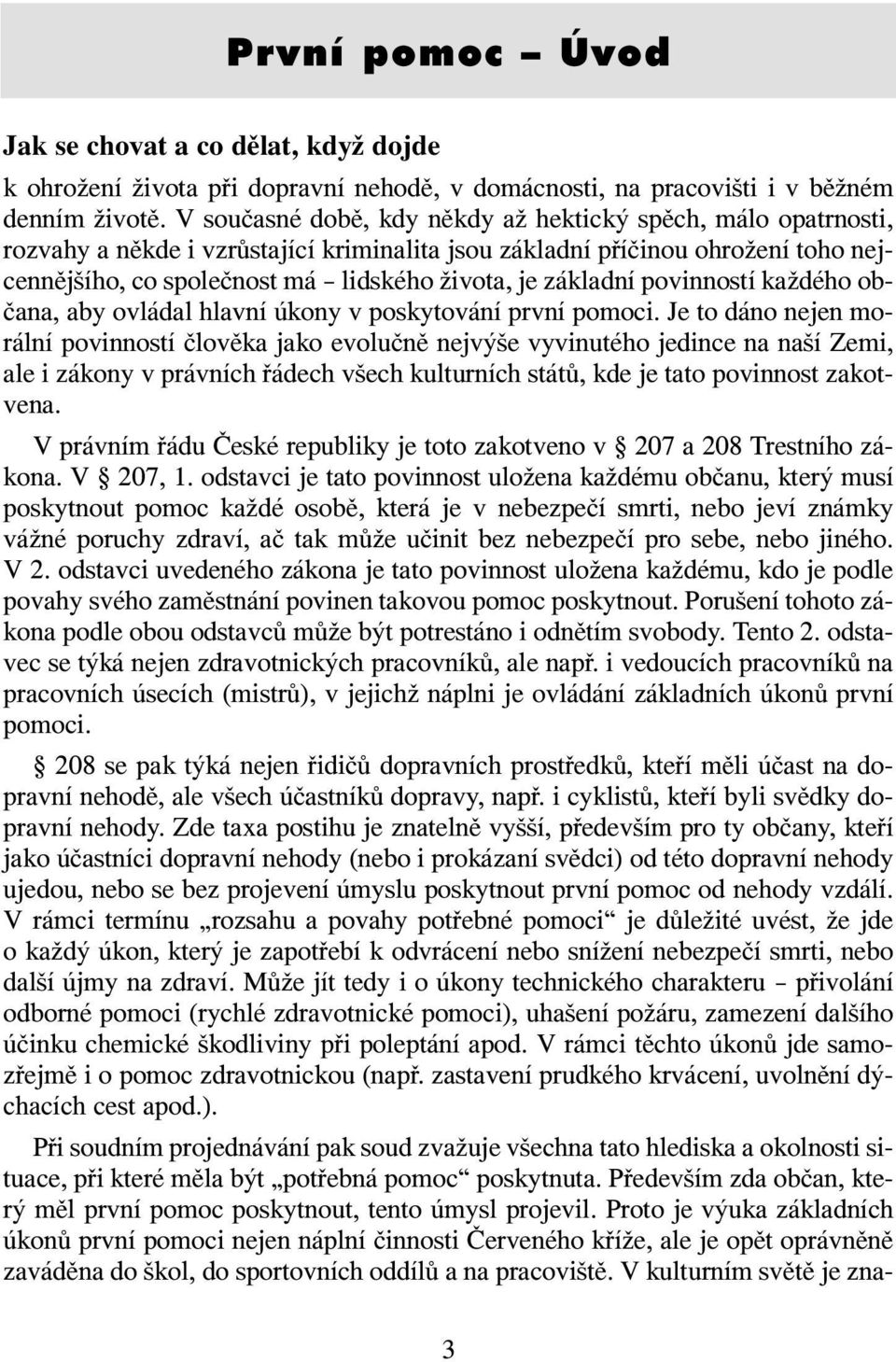 První pomoc – Úvod

Jak se chovat a co dělat, když dojde

k ohrožení života při dopravní nehodě, v domácnosti, na pracovišti i v běžném denním životě. V současné době, kdy někdy až hektický spěch, málo opatrnosti, rozvahy a někde i vzrůstající kriminalita jsou základní příčinou ohrožení toho nejcennějšího, co společnost má – lidského života, je základní povinností každého občana, aby ovládal hlavní úkony v poskytování první pomoci. Je to dáno nejen morální povinností člověka jako evolučně nejvýše vyvinutého jedince na naší Zemi, ale i zákony v právních řádech všech kulturních států, kde je tato povinnost zakotvena.

V právním řádu České republiky je toto zakotveno v § 207 a 208 Trestního zákona. V § 207, 1. odstavci je tato povinnost uložena každému občanu, který musí poskytnout pomoc každé osobě, která je v nebezpečí smrti, nebo jeví známky vážné poruchy zdraví, ač tak může učinit bez nebezpečí pro sebe, nebo jiného. V 2. odstavci uvedeného zákona je tato povinnost uložena každému, kdo je podle povahy svého zaměstnání povinen takovou pomoc poskytnout. Porušení tohoto zákona podle obou odstavců může být potrestáno i odnětím svobody. Tento 2. odstavec se týká nejen zdravotnických pracovníků, ale např. i vedoucích pracovníků na pracovních úsecích (mistrů), v jejichž náplni je ovládání základních úkonů první pomoci.

§ 208 se pak týká nejen řidičů dopravních prostředků, kteří měli účast na dopravní nehodě, ale všech účastníků dopravy, např. i cyklistů, kteří byli svědky dopravní nehody. Zde taxa postihu je znatelně vyšší, především pro ty občany, kteří jako účastníci dopravní nehody (nebo i prokázaní svědci) od této dopravní nehody ujedou, nebo se bez projevení úmyslu poskytnout první pomoc od nehody vzdálí. V rámci termínu „rozsahu a povahy potřebné pomoci“ je důležité uvést, že jde o každý úkon, který je zapotřebí k odvrácení nebo snížení nebezpečí smrti, nebo další újmy na zdraví. Může jít tedy i o úkony technického charakteru – přivolání odborné pomoci (rychlé zdravotnické pomoci), uhašení požáru, zamezení dalšího účinku chemické škodliviny při poleptání apod. V rámci těchto úkonů jde samozřejmě i o pomoc zdravotnickou (např. zastavení prudkého krvácení, uvolnění dýchacích cest apod.).

Při soudním projednávání pak soud zvažuje všechna tato hlediska a okolnosti situace, při které měla být „potřebná pomoc“ poskytnuta. Především zda občan, který měl první pomoc poskytnout, tento úmysl projevil. Proto je výuka základních úkonů první pomoci nejen náplní činnosti Červeného kříže, ale je opět oprávněně zaváděna do škol, do sportovních oddílů a na pracoviště. V kulturním světě je zna-

3